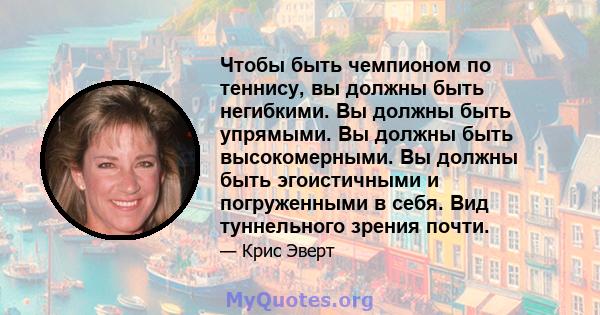 Чтобы быть чемпионом по теннису, вы должны быть негибкими. Вы должны быть упрямыми. Вы должны быть высокомерными. Вы должны быть эгоистичными и погруженными в себя. Вид туннельного зрения почти.

— Крис Эверт

MyQuotes.org